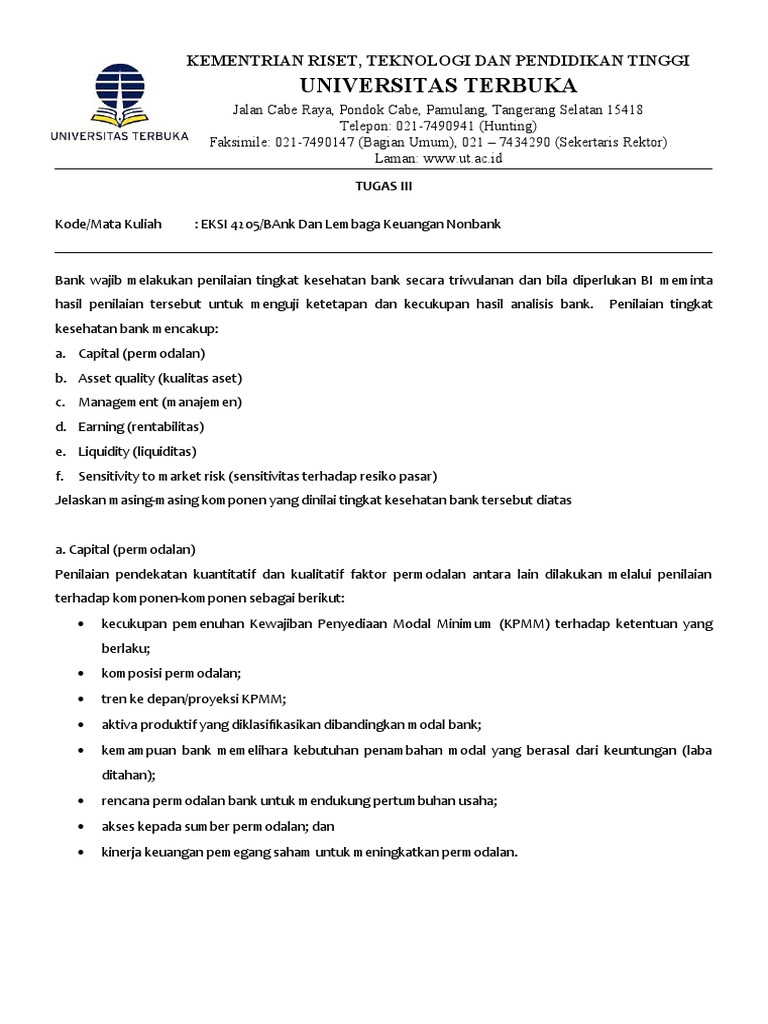 UNIVERSITAS TERBUKA

KEMENTRIAN RISET, TEKNOLOGI DAN PENDIDIKAN TINGGI
UNIVERSITAS TERBUKA
Jalan Cabe Raya, Pondok Cabe, Pamulang, Tangerang Selatan 15418
Telepon: 021-7490941 (Hunting)
Faksimile: 021-7490147 (Bagian Umum), 021 – 7434290 (Sekertaris Rektor)
Laman: www.ut.ac.id

TUGAS III

Kode/Mata Kuliah : EKSI 4205/BAnk Dan Lembaga Keuangan Nonbank

Bank wajib melakukan penilaian tingkat kesehatan bank secara triwulanan dan bila diperlukan BI meminta hasil penilaian tersebut untuk menguji ketetapan dan kecukupan hasil analisis bank. Penilaian tingkat kesehatan bank mencakup:
a. Capital (permodalan)
b. Asset quality (kualitas aset)
c. Management (manajemen)
d. Earning (rentabilitas)
e. Liquidity (liquiditas)
f. Sensitivity to market risk (sensitivitas terhadap resiko pasar)
Jelaskan masing-masing komponen yang dinilai tingkat kesehatan bank tersebut diatas

a. Capital (permodalan)
Penilaian pendekatan kuantitatif dan kualitatif faktor permodalan antara lain dilakukan melalui penilaian terhadap komponen-komponen sebagai berikut:
• kecukupan pemenuhan Kewajiban Penyediaan Modal Minimum (KPMM) terhadap ketentuan yang berlaku;
• komposisi permodalan;
• tren ke depan/proyeksi KPMM;
• aktiva produktif yang diklasifikasikan dibandingkan modal bank;
• kemampuan bank memelihara kebutuhan penambahan modal yang berasal dari keuntungan (laba ditahan);
• rencana permodalan bank untuk mendukung pertumbuhan usaha;
• akses kepada sumber permodalan; dan
• kinerja keuangan pemegang saham untuk meningkatkan permodalan.